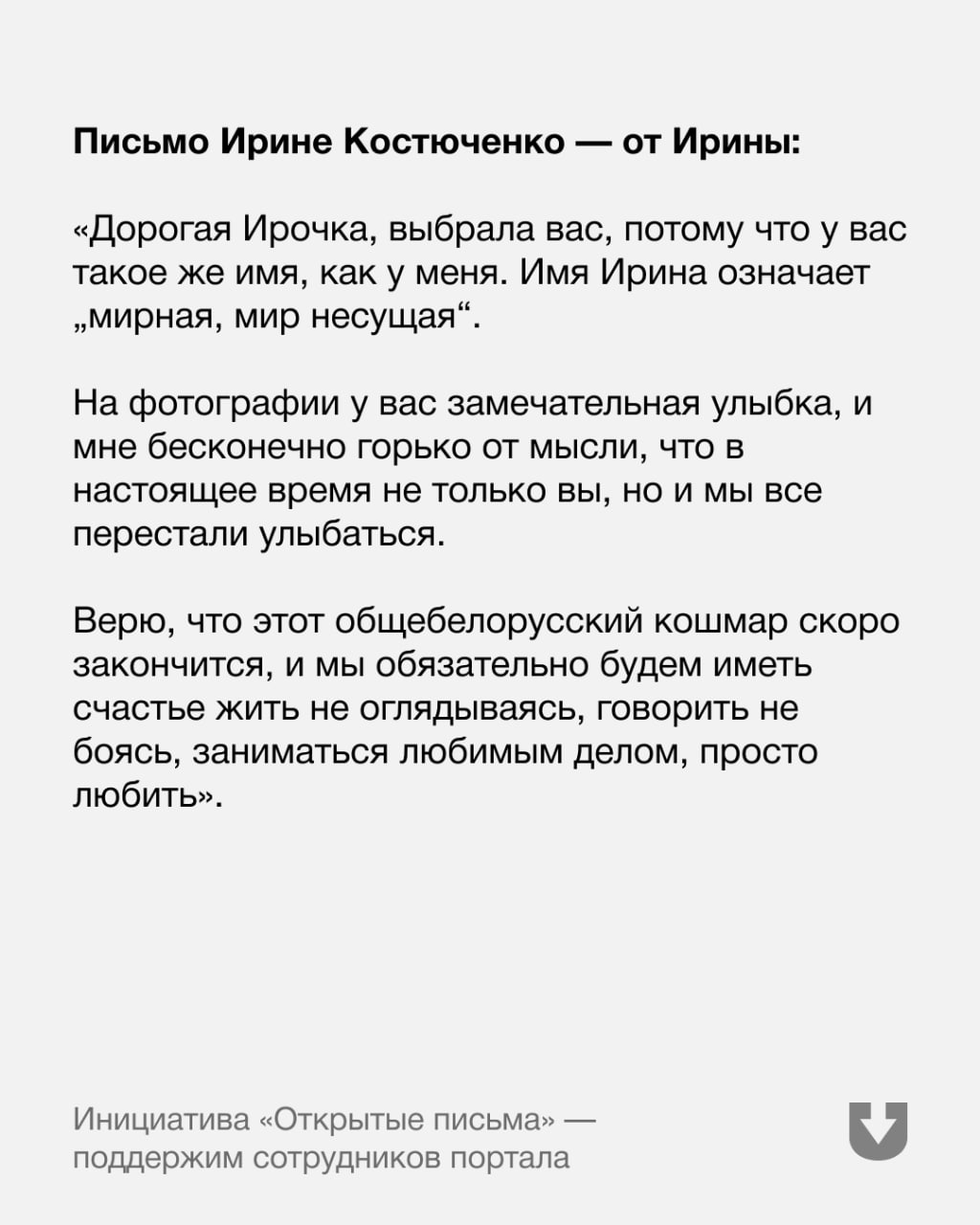 Письмо Ирине Костюченко — от Ирины:

«Дорогая Ирочка, выбрала вас, потому что у вас такое же имя, как у меня. Имя Ирина означает „мирная, мир несущая“.

На фотографии у вас замечательная улыбка, и мне бесконечно горько от мысли, что в настоящее время не только вы, но и мы все перестали улыбаться.

Верю, что этот общебелорусский кошмар скоро закончится, и мы обязательно будем иметь счастье жить не оглядываясь, говорить не боясь, заниматься любимым делом, просто любить».

Инициатива «Открытые письма» — поддержим сотрудников портала